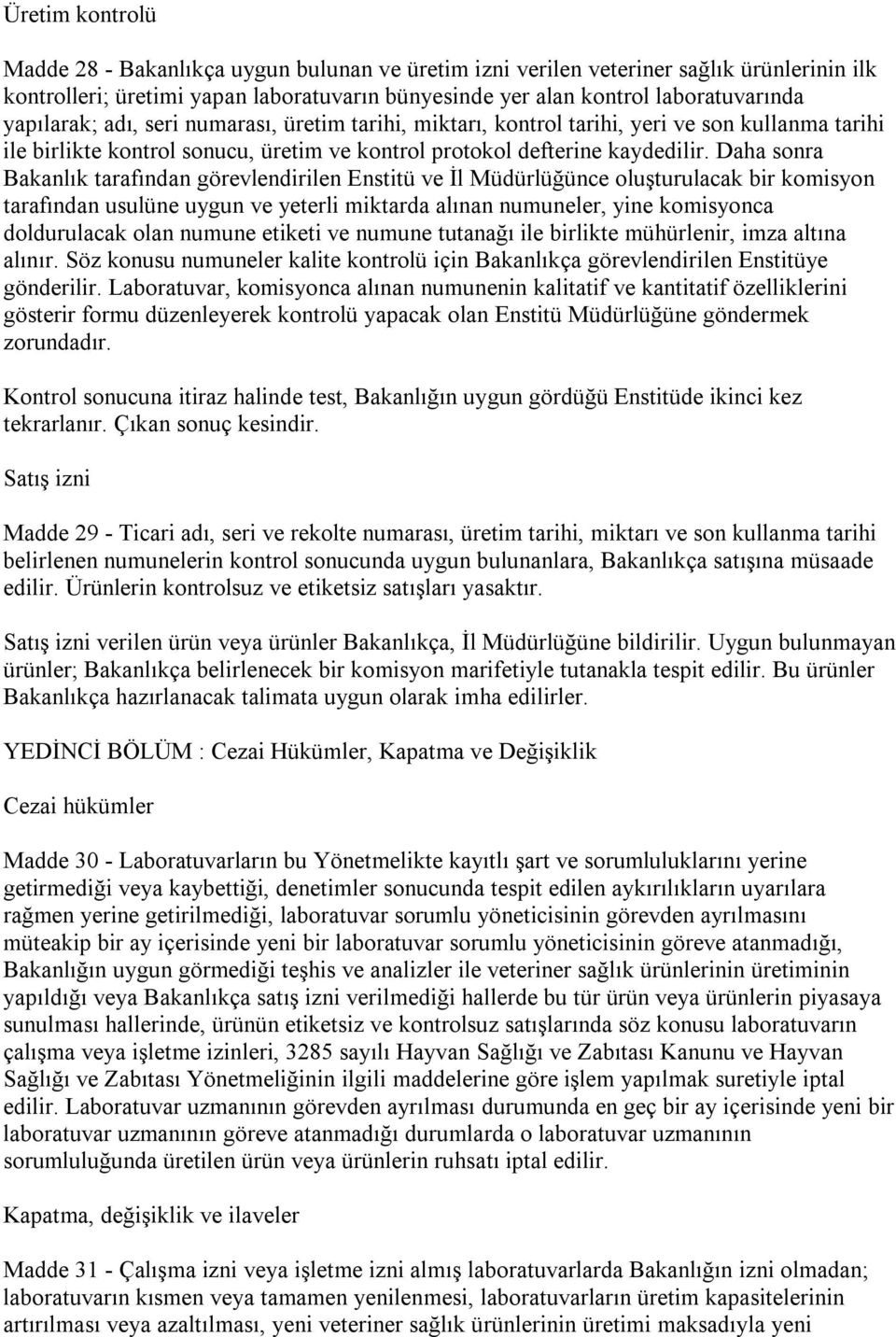 Üretim kontrolü

Madde 28 - Bakanlıkça uygun bulunan ve üretim izni verilen veteriner sağlık ürünlerinin ilk kontrolleri; üretimi yapan laboratuvarın bünyesinde yer alan kontrol laboratuvarında yapılarak; adı, seri numarası, üretim tarihi, miktarı, kontrol tarihi, yeri ve son kullanma tarihi ile birlikte kontrol sonucu, üretim ve kontrol protokol defterine kaydedilir. Daha sonra Bakanlık tarafından görevlendirilen Enstitü ve İl Müdürlüğünce oluşturulacak bir komisyon tarafından usulüne uygun ve yeterli miktarda alınan numuneler, yine komisyonca doldurulacak olan numune etiketi ve numune tutanağı ile birlikte mühürlenir, imza altına alınır. Söz konusu numuneler kalite kontrolü için Bakanlıkça görevlendirilen Enstitüye gönderilir. Laboratuvar, komisyonca alınan numunenin kalitatif ve kantitatif özelliklerini gösterir formu düzenleyerek kontrolü yapacak olan Enstitü Müdürlüğüne göndermek zorundadır.

Kontrol sonucuna itiraz halinde test, Bakanlığın uygun gördüğü Enstitüde ikinci kez tekrarlanır. Çıkan sonuç kesindir.

Satış izni

Madde 29 - Ticari adı, seri ve rekolte numarası, üretim tarihi, miktarı ve son kullanma tarihi belirlenen numunelerin kontrol sonucunda uygun bulunanlara, Bakanlıkça satışına müsaade edilir. Ürünlerin kontrolsuz ve etiketsiz satışları yasaktır.

Satış izni verilen ürün veya ürünler Bakanlıkça, İl Müdürlüğüne bildirilir. Uygun bulunmayan ürünler; Bakanlıkça belirlenecek bir komisyon marifetiyle tutanakla tespit edilir. Bu ürünler Bakanlıkça hazırlanacak talimata uygun olarak imha edilirler.

YEDİNCİ BÖLÜM : Cezai Hükümler, Kapatma ve Değişiklik

Cezai hükümler

Madde 30 - Laboratuvarların bu Yönetmelikte kayıtlı şart ve sorumluluklarını yerine getirmediği veya kaybettiği, denetimler sonucunda tespit edilen aykırılıkların uyarılara rağmen yerine getirilmediği, laboratuvar sorumlu yöneticisinin görevden ayrılmasını müteakip bir ay içerisinde yeni bir laboratuvar sorumlu yöneticisinin göreve atanmadığı, Bakanlığın uygun görmediği teşhis ve analizler ile veteriner sağlık ürünlerinin üretiminin yapıldığı veya Bakanlıkça satış izni verilmediği hallerde bu tür ürün veya ürünlerin piyasaya sunulması hallerinde, ürünün etiketsiz ve kontrolsuz satışlarında söz konusu laboratuvarın çalışma veya işletme izinleri, 3285 sayılı Hayvan Sağlığı ve Zabıtası Kanunu ve Hayvan Sağlığı ve Zabıtası Yönetmeliğinin ilgili maddelerine göre işlem yapılmak suretiyle iptal edilir. Laboratuvar uzmanının görevden ayrılması durumunda en geç bir ay içerisinde yeni bir laboratuvar uzmanının göreve atanmadığı durumlarda o laboratuvar uzmanının sorumluluğunda üretilen ürün veya ürünlerin ruhsatı iptal edilir.

Kapatma, değişiklik ve ilaveler

Madde 31 - Çalışma izni veya işletme izni almış laboratuvarlarda Bakanlığın izni olmadan; laboratuvarın kısmen veya tamamen yenilenmesi, laboratuvarların üretim kapasitelerinin artırılması veya azaltılması, yeni veteriner sağlık ürünlerinin üretimi maksadıyla yeni